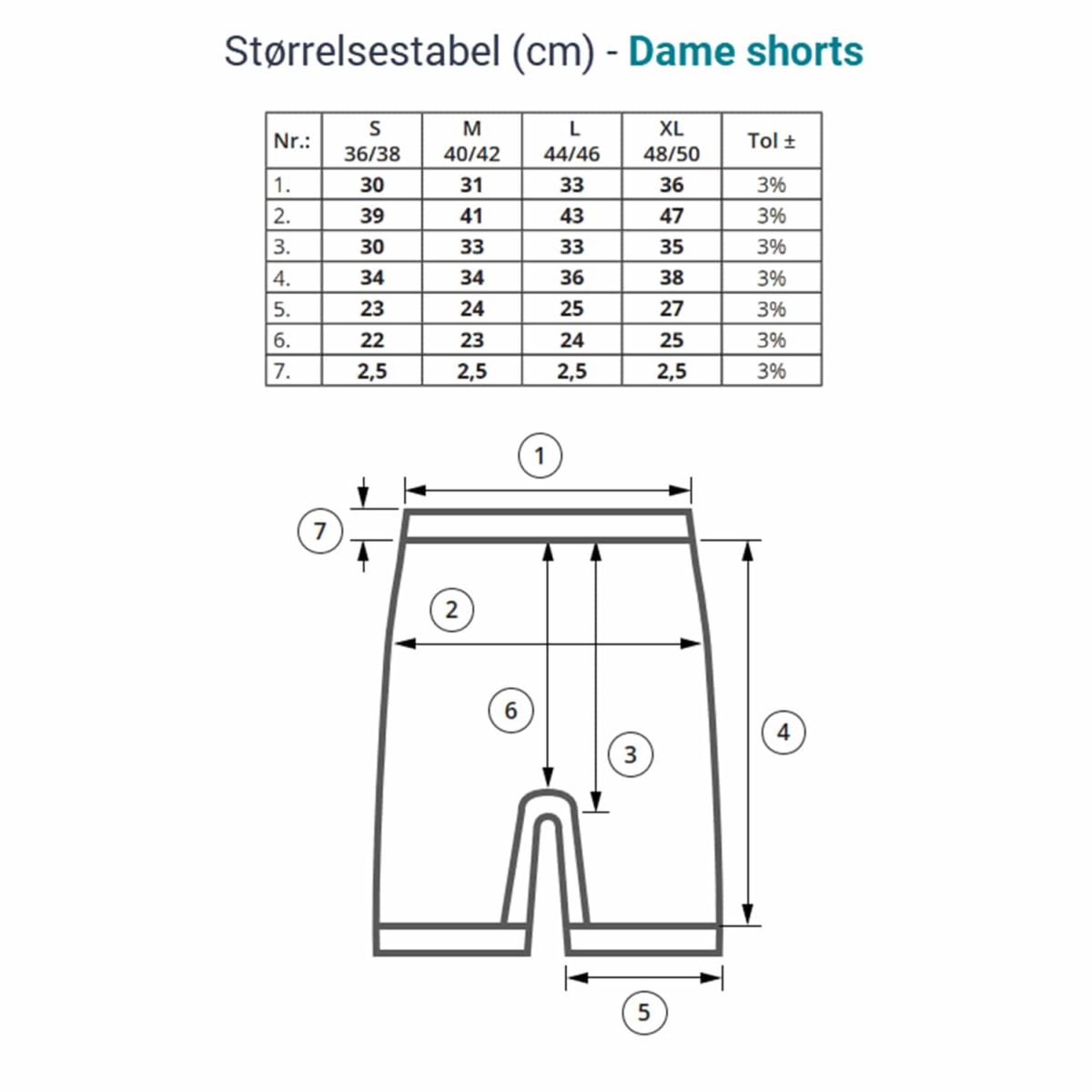 Størrelsestabel (cm) - Dame shorts

| Nr.: | S 36/38 | M 40/42 | L 44/46 | XL 48/50 | Tol ± |
|---|---|---|---|---|---|
| 1. | 30 | 31 | 33 | 36 | 3% |
| 2. | 39 | 41 | 43 | 47 | 3% |
| 3. | 30 | 33 | 33 | 35 | 3% |
| 4. | 34 | 34 | 36 | 38 | 3% |
| 5. | 23 | 24 | 25 | 27 | 3% |
| 6. | 22 | 23 | 24 | 25 | 3% |
| 7. | 2,5 | 2,5 | 2,5 | 2,5 | 3% |

1
7
2
6
3
4
5